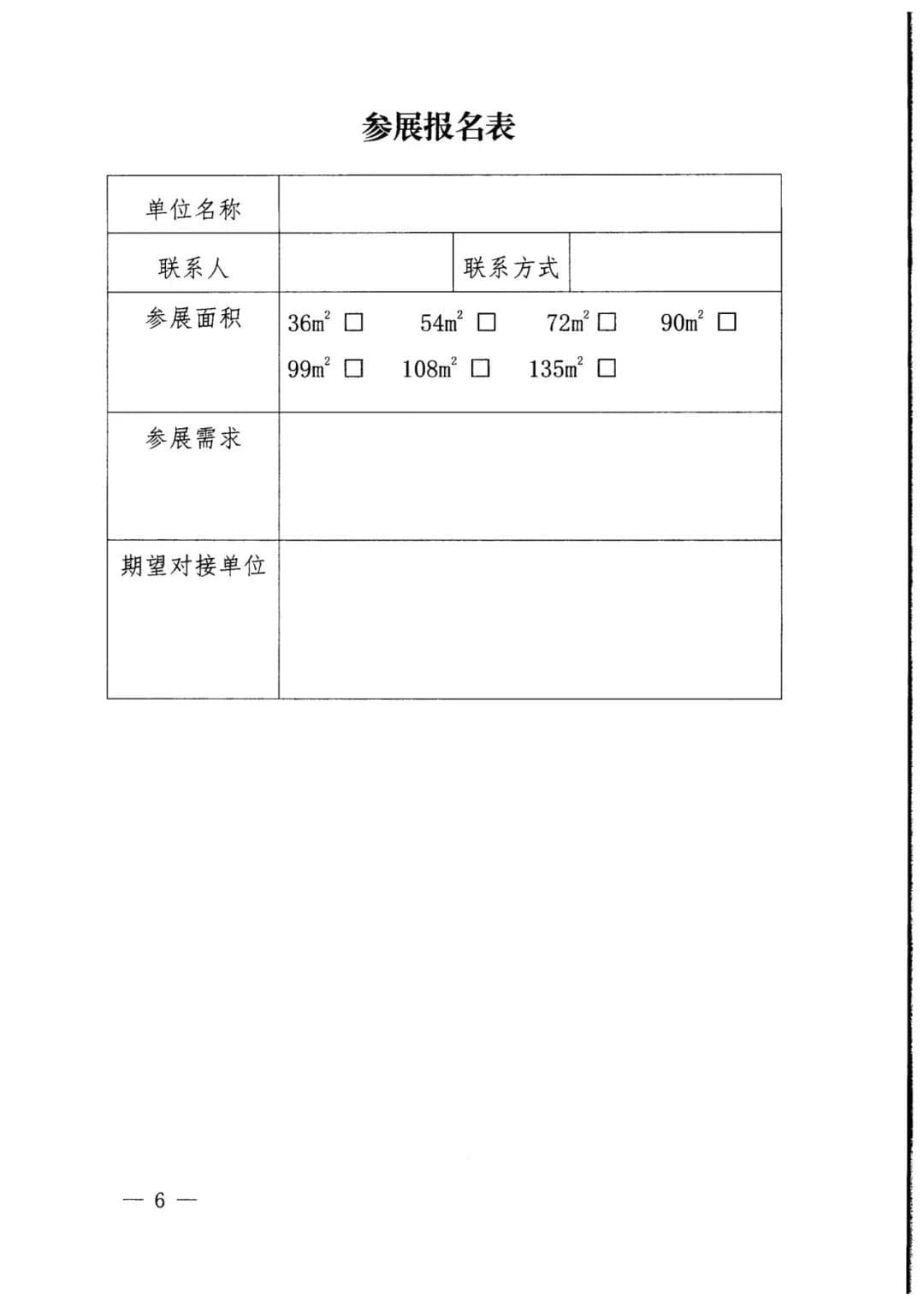 参展报名表

| 单位名称 | | | |
|---|---|---|---|
| 联系人 | | 联系方式 | |
| 参展面积 | $36m^2$ □ $54m^2$ □ $72m^2$ □ $90m^2$ □ $99m^2$ □ $108m^2$ □ $135m^2$ □ | | |
| 参展需求 | | | |
| 期望对接单位 | | | |

— 6 —